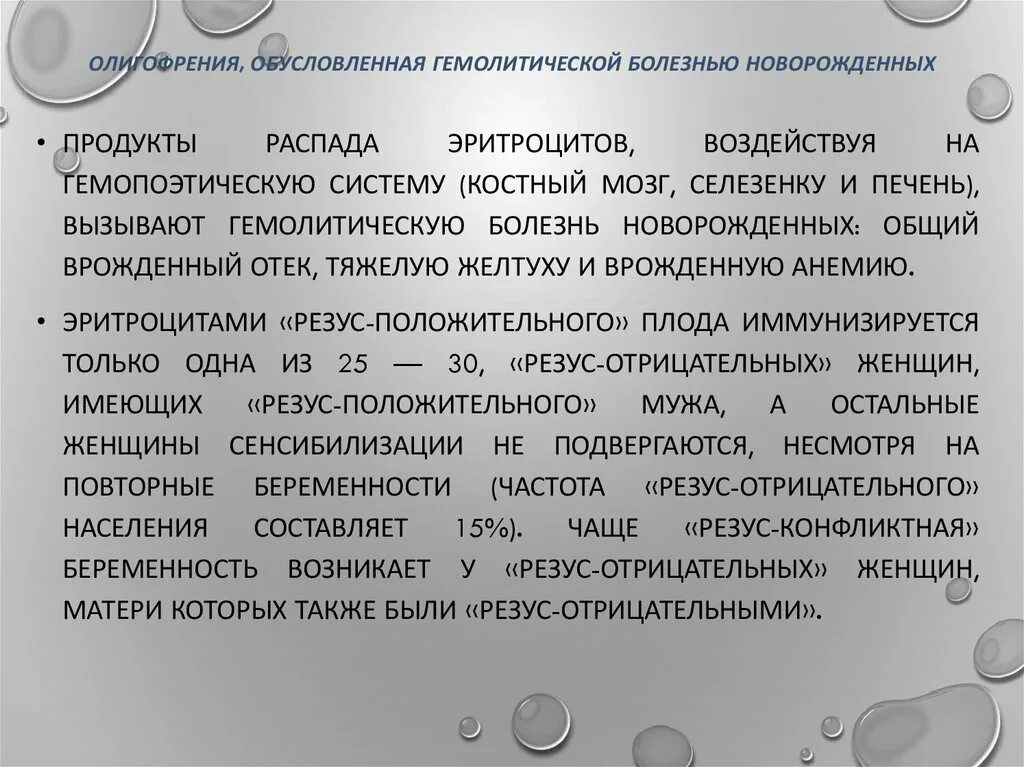 ОЛИГОФРЕНИЯ, ОБУСЛОВЛЕННАЯ ГЕМОЛИТИЧЕСКОЙ БОЛЕЗНЬЮ НОВОРОЖДЕННЫХ

• ПРОДУКТЫ РАСПАДА ЭРИТРОЦИТОВ, ВОЗДЕЙСТВУЯ НА ГЕМОПОЭТИЧЕСКУЮ СИСТЕМУ (КОСТНЫЙ МОЗГ, СЕЛЕЗЕНКУ И ПЕЧЕНЬ), ВЫЗЫВАЮТ ГЕМОЛИТИЧЕСКУЮ БОЛЕЗНЬ НОВОРОЖДЕННЫХ: ОБЩИЙ ВРОЖДЕННЫЙ ОТЕК, ТЯЖЕЛУЮ ЖЕЛТУХУ И ВРОЖДЕННУЮ АНЕМИЮ.

• ЭРИТРОЦИТАМИ «РЕЗУС-ПОЛОЖИТЕЛЬНОГО» ПЛОДА ИММУНИЗИРУЕТСЯ ТОЛЬКО ОДНА ИЗ 25 — 30, «РЕЗУС-ОТРИЦАТЕЛЬНЫХ» ЖЕНЩИН, ИМЕЮЩИХ «РЕЗУС-ПОЛОЖИТЕЛЬНОГО» МУЖА, А ОСТАЛЬНЫЕ ЖЕНЩИНЫ СЕНСИБИЛИЗАЦИИ НЕ ПОДВЕРГАЮТСЯ, НЕСМОТРЯ НА ПОВТОРНЫЕ БЕРЕМЕННОСТИ (ЧАСТОТА «РЕЗУС-ОТРИЦАТЕЛЬНОГО» НАСЕЛЕНИЯ СОСТАВЛЯЕТ 15%). ЧАЩЕ «РЕЗУС-КОНФЛИКТНАЯ» БЕРЕМЕННОСТЬ ВОЗНИКАЕТ У «РЕЗУС-ОТРИЦАТЕЛЬНЫХ» ЖЕНЩИН, МАТЕРИ КОТОРЫХ ТАКЖЕ БЫЛИ «РЕЗУС-ОТРИЦАТЕЛЬНЫМИ».